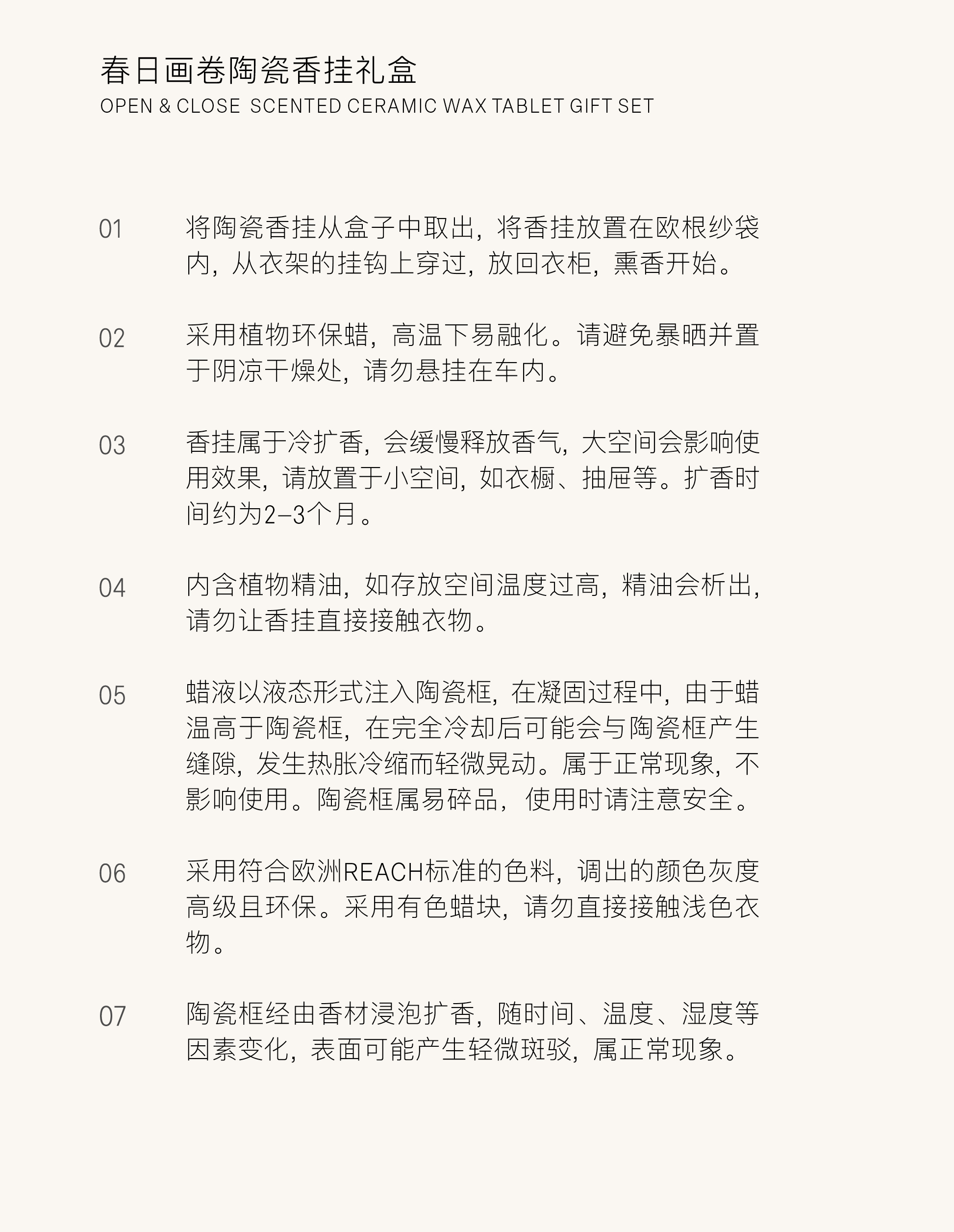 春日画卷陶瓷香挂礼盒
OPEN & CLOSE SCENTED CERAMIC WAX TABLET GIFT SET

01 将陶瓷香挂从盒子中取出，将香挂放置在欧根纱袋内，从衣架的挂钩上穿过，放回衣柜，熏香开始。

02 采用植物环保蜡，高温下易融化。请避免暴晒并置于阴凉干燥处，请勿悬挂在车内。

03 香挂属于冷扩香，会缓慢释放香气，大空间会影响使用效果，请放置于小空间，如衣橱、抽屉等。扩香时间约为2–3个月。

04 内含植物精油，如存放空间温度过高，精油会析出，请勿让香挂直接接触衣物。

05 蜡液以液态形式注入陶瓷框，在凝固过程中，由于蜡温高于陶瓷框，在完全冷却后可能会与陶瓷框产生缝隙，发生热胀冷缩而轻微晃动。属于正常现象，不影响使用。陶瓷框属易碎品，使用时请注意安全。

06 采用符合欧洲REACH标准的色料，调出的颜色灰度高级且环保。采用有色蜡块，请勿直接接触浅色衣物。

07 陶瓷框经由香材浸泡扩香，随时间、温度、湿度等因素变化，表面可能产生轻微斑驳，属正常现象。